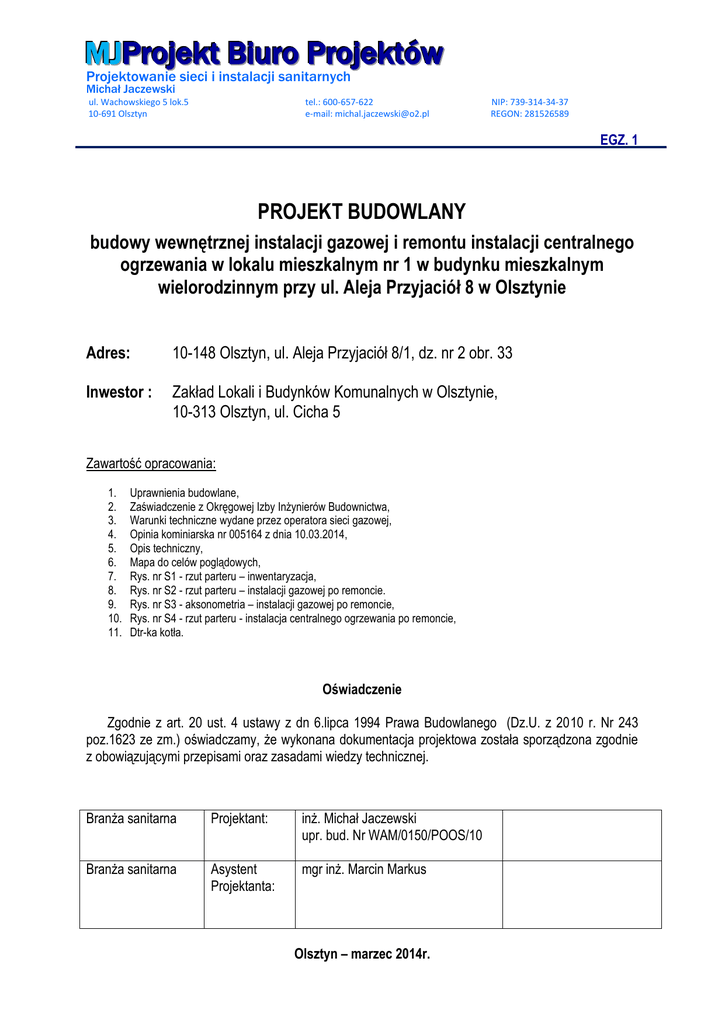 MJProjekt Biuro Projektów
Projektowanie sieci i instalacji sanitarnych
Michał Jaczewski
ul. Wachowskiego 5 lok.5
10-691 Olsztyn
tel.: 600-657-622
e-mail: michal.jaczewski@o2.pl
NIP: 739-314-34-37
REGON: 281526589

EGZ. 1

PROJEKT BUDOWLANY

budowy wewnętrznej instalacji gazowej i remontu instalacji centralnego ogrzewania w lokalu mieszkalnym nr 1 w budynku mieszkalnym wielorodzinnym przy ul. Aleja Przyjaciół 8 w Olsztynie

Adres: 10-148 Olsztyn, ul. Aleja Przyjaciół 8/1, dz. nr 2 obr. 33

Inwestor : Zakład Lokali i Budynków Komunalnych w Olsztynie, 10-313 Olsztyn, ul. Cicha 5

Zawartość opracowania:

1. Uprawnienia budowlane,
2. Zaświadczenie z Okręgowej Izby Inżynierów Budownictwa,
3. Warunki techniczne wydane przez operatora sieci gazowej,
4. Opinia kominiarska nr 005164 z dnia 10.03.2014,
5. Opis techniczny,
6. Mapa do celów poglądowych,
7. Rys. nr S1 - rzut parteru – inwentaryzacja,
8. Rys. nr S2 - rzut parteru – instalacji gazowej po remoncie.
9. Rys. nr S3 - aksonometria – instalacji gazowej po remoncie,
10. Rys. nr S4 - rzut parteru - instalacja centralnego ogrzewania po remoncie,
11. Dtr-ka kotła.

Oświadczenie

Zgodnie z art. 20 ust. 4 ustawy z dn 6.lipca 1994 Prawa Budowlanego (Dz.U. z 2010 r. Nr 243 poz.1623 ze zm.) oświadczamy, że wykonana dokumentacja projektowa została sporządzona zgodnie z obowiązującymi przepisami oraz zasadami wiedzy technicznej.

| Branża sanitarna | Projektant: | inż. Michał Jaczewski upr. bud. Nr WAM/0150/POOS/10 | |
|---|---|---|---|
| Branża sanitarna | Asystent Projektanta: | mgr inż. Marcin Markus | |

Olsztyn – marzec 2014r.